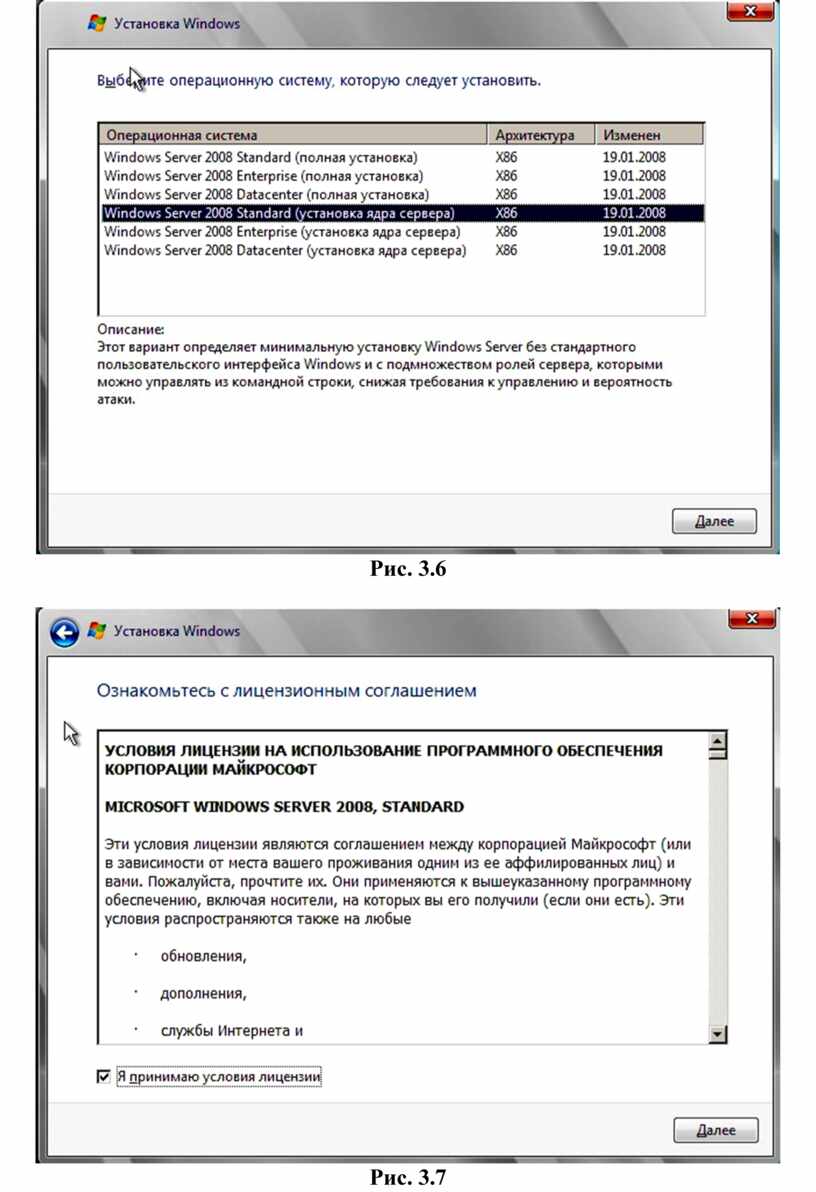 Установка Windows

Выберите операционную систему, которую следует установить.

| Операционная система | Архитектура | Изменен |
|---|---|---|
| Windows Server 2008 Standard (полная установка) | X86 | 19.01.2008 |
| Windows Server 2008 Enterprise (полная установка) | X86 | 19.01.2008 |
| Windows Server 2008 Datacenter (полная установка) | X86 | 19.01.2008 |
| Windows Server 2008 Standard (установка ядра сервера) | X86 | 19.01.2008 |
| Windows Server 2008 Enterprise (установка ядра сервера) | X86 | 19.01.2008 |
| Windows Server 2008 Datacenter (установка ядра сервера) | X86 | 19.01.2008 |

Описание:
Этот вариант определяет минимальную установку Windows Server без стандартного пользовательского интерфейса Windows и с подмножеством ролей сервера, которыми можно управлять из командной строки, снижая требования к управлению и вероятность атаки.

Далее

Рис. 3.6

Установка Windows

Ознакомьтесь с лицензионным соглашением

УСЛОВИЯ ЛИЦЕНЗИИ НА ИСПОЛЬЗОВАНИЕ ПРОГРАММНОГО ОБЕСПЕЧЕНИЯ КОРПОРАЦИИ МАЙКРОСОФТ

MICROSOFT WINDOWS SERVER 2008, STANDARD

Эти условия лицензии являются соглашением между корпорацией Майкрософт (или в зависимости от места вашего проживания одним из ее аффилированных лиц) и вами. Пожалуйста, прочтите их. Они применяются к вышеуказанному программному обеспечению, включая носители, на которых вы его получили (если они есть). Эти условия распространяются также на любые

· обновления,

· дополнения,

· службы Интернета и

Я принимаю условия лицензии

Далее

Рис. 3.7